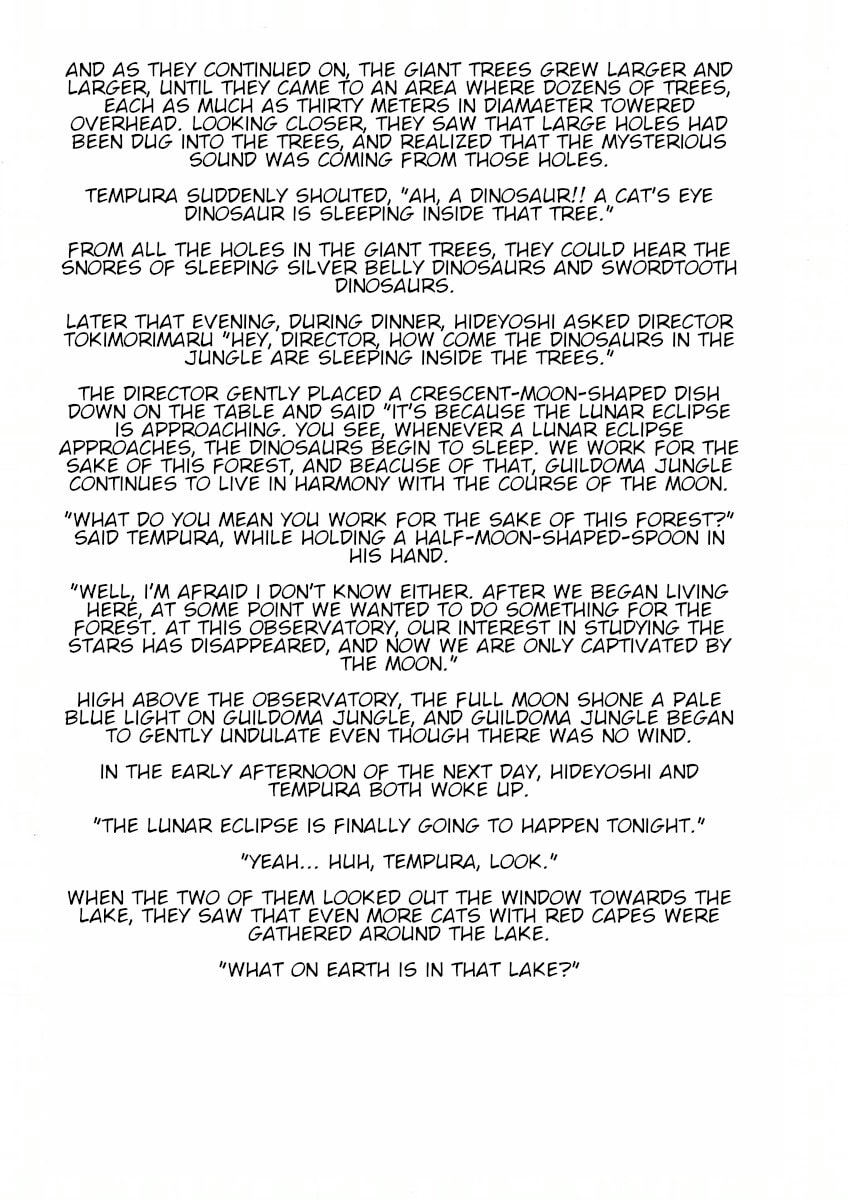 AND AS THEY CONTINUED ON, THE GIANT TREES GREW LARGER AND LARGER, UNTIL THEY CAME TO AN AREA WHERE DOZENS OF TREES, EACH AS MUCH AS THIRTY METERS IN DIAMAETER TOWERED OVERHEAD. LOOKING CLOSER, THEY SAW THAT LARGE HOLES HAD BEEN DUG INTO THE TREES, AND REALIZED THAT THE MYSTERIOUS SOUND WAS COMING FROM THOSE HOLES.

TEMPURA SUDDENLY SHOUTED, "AH, A DINOSAUR!! A CAT'S EYE DINOSAUR IS SLEEPING INSIDE THAT TREE."

FROM ALL THE HOLES IN THE GIANT TREES, THEY COULD HEAR THE SNORES OF SLEEPING SILVER BELLY DINOSAURS AND SWORDTOOTH DINOSAURS.

LATER THAT EVENING, DURING DINNER, HIDEYOSHI ASKED DIRECTOR TOKIMORIMARU "HEY, DIRECTOR, HOW COME THE DINOSAURS IN THE JUNGLE ARE SLEEPING INSIDE THE TREES."

THE DIRECTOR GENTLY PLACED A CRESCENT-MOON-SHAPED DISH DOWN ON THE TABLE AND SAID "IT'S BECAUSE THE LUNAR ECLIPSE IS APPROACHING. YOU SEE, WHENEVER A LUNAR ECLIPSE APPROACHES, THE DINOSAURS BEGIN TO SLEEP. WE WORK FOR THE SAKE OF THIS FOREST, AND BEACUSE OF THAT, GUILDOMA JUNGLE CONTINUES TO LIVE IN HARMONY WITH THE COURSE OF THE MOON.

"WHAT DO YOU MEAN YOU WORK FOR THE SAKE OF THIS FOREST?" SAID TEMPURA, WHILE HOLDING A HALF-MOON-SHAPED-SPOON IN HIS HAND.

"WELL, I'M AFRAID I DON'T KNOW EITHER. AFTER WE BEGAN LIVING HERE, AT SOME POINT WE WANTED TO DO SOMETHING FOR THE FOREST. AT THIS OBSERVATORY, OUR INTEREST IN STUDYING THE STARS HAS DISAPPEARED, AND NOW WE ARE ONLY CAPTIVATED BY THE MOON."

HIGH ABOVE THE OBSERVATORY, THE FULL MOON SHONE A PALE BLUE LIGHT ON GUILDOMA JUNGLE, AND GUILDOMA JUNGLE BEGAN TO GENTLY UNDULATE EVEN THOUGH THERE WAS NO WIND.

IN THE EARLY AFTERNOON OF THE NEXT DAY, HIDEYOSHI AND TEMPURA BOTH WOKE UP.

"THE LUNAR ECLIPSE IS FINALLY GOING TO HAPPEN TONIGHT."

"YEAH... HUH, TEMPURA, LOOK."

WHEN THE TWO OF THEM LOOKED OUT THE WINDOW TOWARDS THE LAKE, THEY SAW THAT EVEN MORE CATS WITH RED CAPES WERE GATHERED AROUND THE LAKE.

"WHAT ON EARTH IS IN THAT LAKE?"